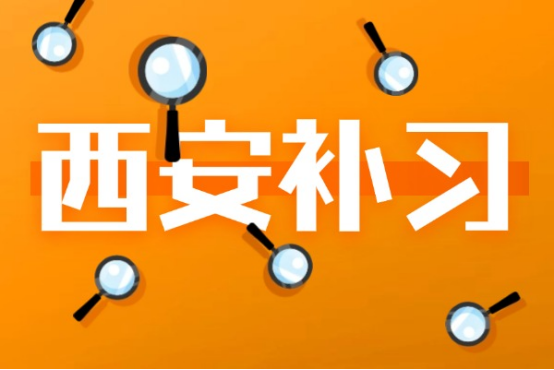 西安补习